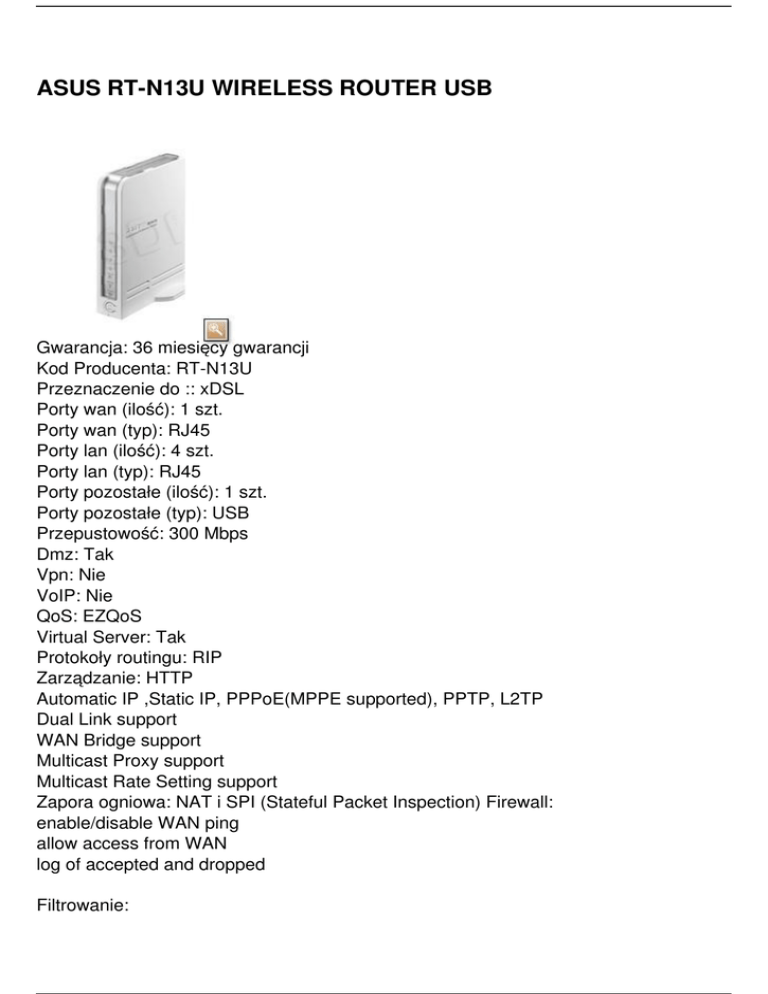 ASUS RT-N13U WIRELESS ROUTER USB

Gwarancja: 36 miesięcy gwarancji
Kod Producenta: RT-N13U
Przeznaczenie do :: xDSL
Porty wan (ilość): 1 szt.
Porty wan (typ): RJ45
Porty lan (ilość): 4 szt.
Porty lan (typ): RJ45
Porty pozostałe (ilość): 1 szt.
Porty pozostałe (typ): USB
Przepustowość: 300 Mbps
Dmz: Tak
Vpn: Nie
VoIP: Nie
QoS: EZQoS
Virtual Server: Tak
Protokoły routingu: RIP
Zarządzanie: HTTP
Automatic IP ,Static IP, PPPoE(MPPE supported), PPTP, L2TP
Dual Link support
WAN Bridge support
Multicast Proxy support
Multicast Rate Setting support
Zapora ogniowa: NAT i SPI (Stateful Packet Inspection) Firewall:
enable/disable WAN ping
allow access from WAN
log of accepted and dropped

Filtrowanie: